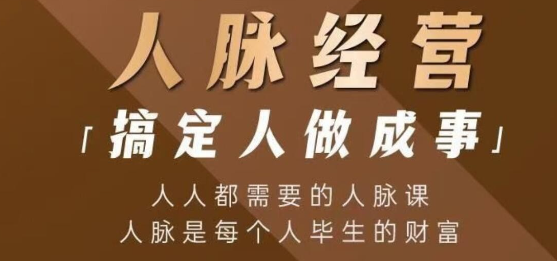 人脉经营

「搞定人做成事」

人人都需要的人脉课

人脉是每个人毕生的财富